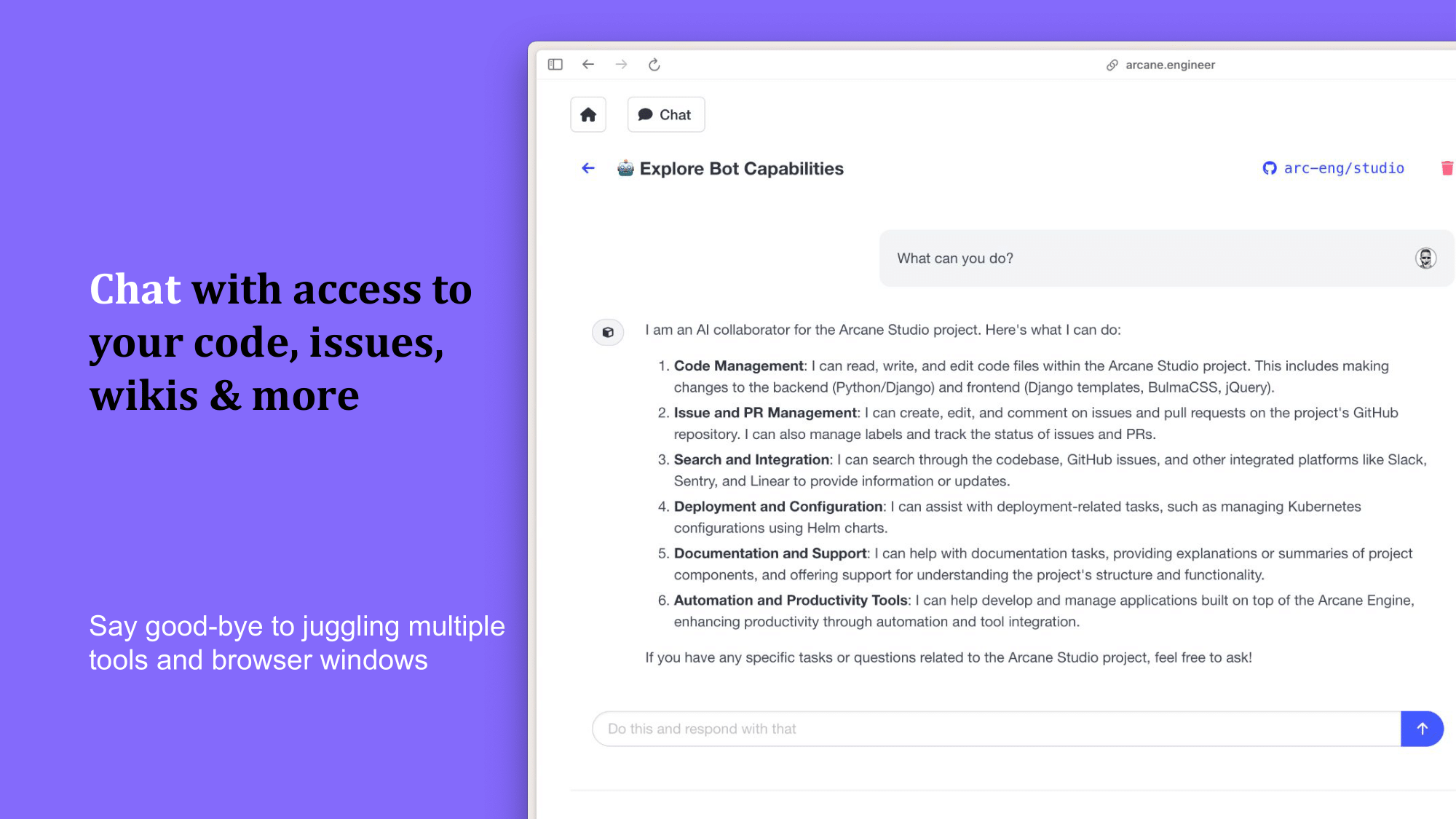 Chat with access to your code, issues, wikis & more

Say good-bye to juggling multiple tools and browser windows

arcane.engineer

Chat

Explore Bot Capabilities

arc-eng/studio

What can you do?

I am an AI collaborator for the Arcane Studio project. Here's what I can do:

1. Code Management: I can read, write, and edit code files within the Arcane Studio project. This includes making changes to the backend (Python/Django) and frontend (Django templates, BulmaCSS, jQuery).
2. Issue and PR Management: I can create, edit, and comment on issues and pull requests on the project's GitHub repository. I can also manage labels and track the status of issues and PRs.
3. Search and Integration: I can search through the codebase, GitHub issues, and other integrated platforms like Slack, Sentry, and Linear to provide information or updates.
4. Deployment and Configuration: I can assist with deployment-related tasks, such as managing Kubernetes configurations using Helm charts.
5. Documentation and Support: I can help with documentation tasks, providing explanations or summaries of project components, and offering support for understanding the project's structure and functionality.
6. Automation and Productivity Tools: I can help develop and manage applications built on top of the Arcane Engine, enhancing productivity through automation and tool integration.

If you have any specific tasks or questions related to the Arcane Studio project, feel free to ask!

Do this and respond with that